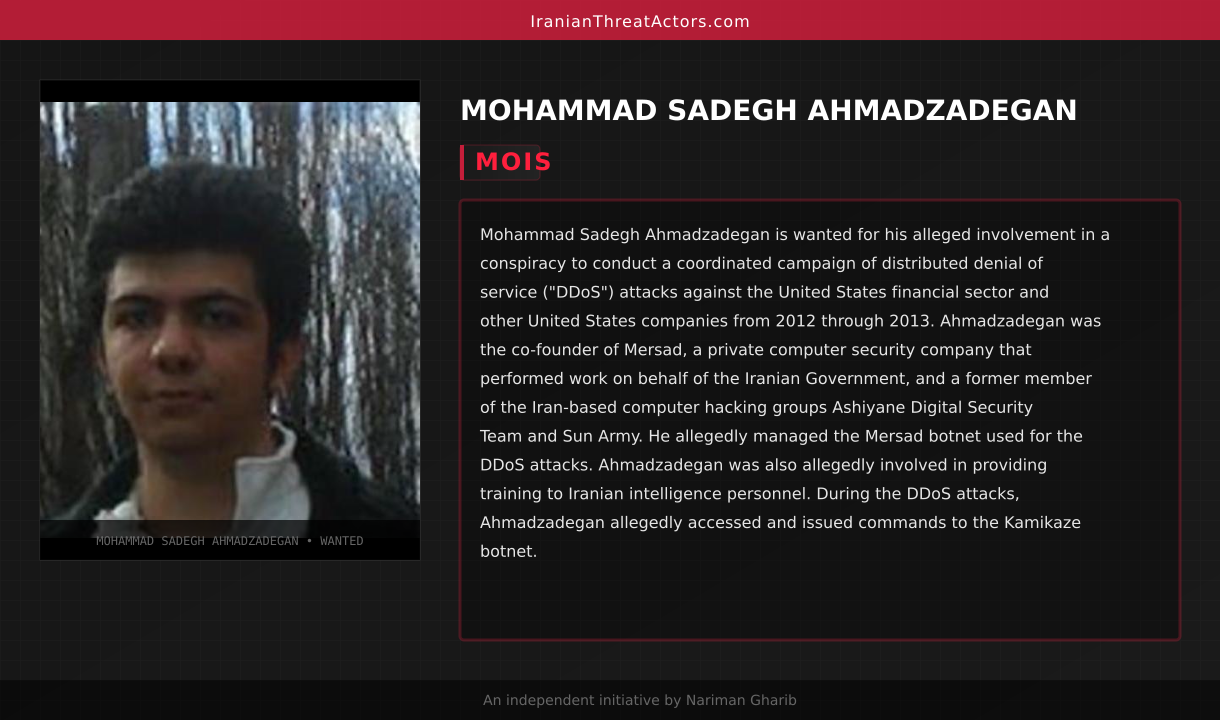 IranianThreatActors.com

MOHAMMAD SADEGH AHMADZADEGAN • WANTED

MOHAMMAD SADEGH AHMADZADEGAN

MOIS

Mohammad Sadegh Ahmadzadegan is wanted for his alleged involvement in a conspiracy to conduct a coordinated campaign of distributed denial of service ("DDoS") attacks against the United States financial sector and other United States companies from 2012 through 2013. Ahmadzadegan was the co-founder of Mersad, a private computer security company that performed work on behalf of the Iranian Government, and a former member of the Iran-based computer hacking groups Ashiyane Digital Security Team and Sun Army. He allegedly managed the Mersad botnet used for the DDoS attacks. Ahmadzadegan was also allegedly involved in providing training to Iranian intelligence personnel. During the DDoS attacks, Ahmadzadegan allegedly accessed and issued commands to the Kamikaze botnet.

An independent initiative by Nariman Gharib